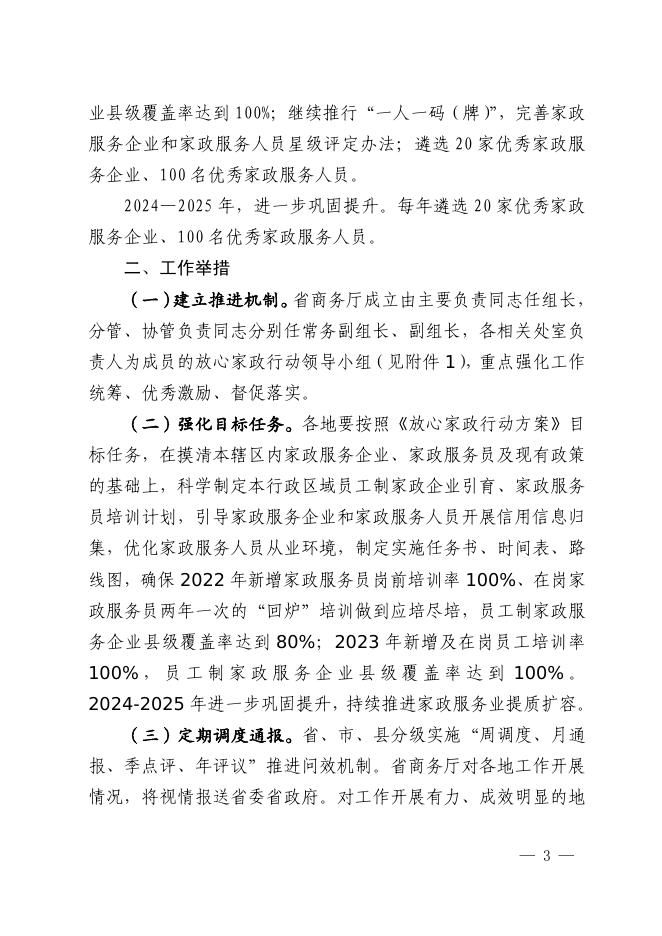 业县级覆盖率达到100%；继续推行“一人一码（牌）”，完善家政服务企业和家政服务人员星级评定办法；遴选20家优秀家政服务企业、100名优秀家政服务人员。

2024—2025年，进一步巩固提升。每年遴选20家优秀家政服务企业、100名优秀家政服务人员。

二、工作举措

（一）建立推进机制。省商务厅成立由主要负责同志任组长，分管、协管负责同志分别任常务副组长、副组长，各相关处室负责人为成员的放心家政行动领导小组（见附件1），重点强化工作统筹、优秀激励、督促落实。

（二）强化目标任务。各地要按照《放心家政行动方案》目标任务，在摸清本辖区内家政服务企业、家政服务员及现有政策的基础上，科学制定本行政区域员工制家政企业引育、家政服务员培训计划，引导家政服务企业和家政服务人员开展信用信息归集，优化家政服务人员从业环境，制定实施任务书、时间表、路线图，确保2022年新增家政服务员岗前培训率100%、在岗家政服务员两年一次的“回炉”培训做到应培尽培，员工制家政服务企业县级覆盖率达到80%；2023年新增及在岗员工培训率100%，员工制家政服务企业县级覆盖率达到100%。2024-2025年进一步巩固提升，持续推进家政服务业提质扩容。

（三）定期调度通报。省、市、县分级实施“周调度、月通报、季点评、年评议”推进问效机制。省商务厅对各地工作开展情况，将视情报送省委省政府。对工作开展有力、成效明显的地

— 3 —